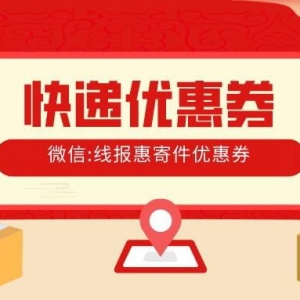 快递优惠券

微信:线报惠寄件优惠券